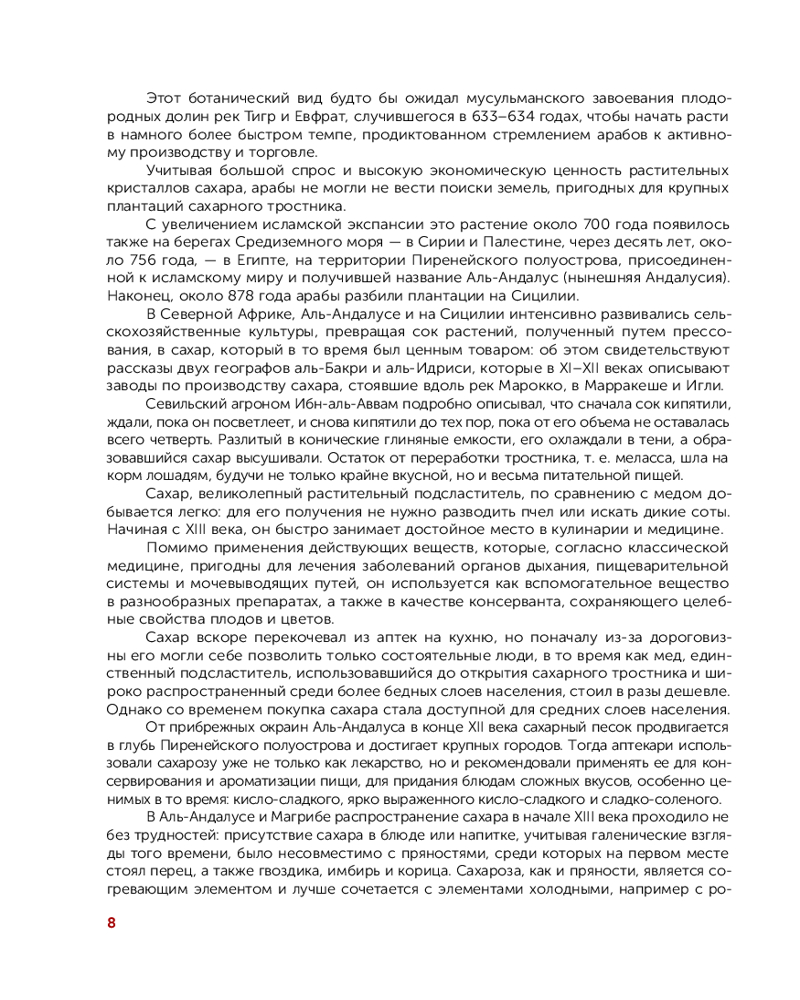 Этот ботанический вид будто бы ожидал мусульманского завоевания плодородных долин рек Тигр и Евфрат, случившегося в 633–634 годах, чтобы начать расти в намного более быстром темпе, продиктованном стремлением арабов к активному производству и торговле.

Учитывая большой спрос и высокую экономическую ценность растительных кристаллов сахара, арабы не могли не вести поиски земель, пригодных для крупных плантаций сахарного тростника.

С увеличением исламской экспансии это растение около 700 года появилось также на берегах Средиземного моря — в Сирии и Палестине, через десять лет, около 756 года, — в Египте, на территории Пиренейского полуострова, присоединенной к исламскому миру и получившей название Аль-Андалус (нынешняя Андалусия). Наконец, около 878 года арабы разбили плантации на Сицилии.

В Северной Африке, Аль-Андалусе и на Сицилии интенсивно развивались сельскохозяйственные культуры, превращая сок растений, полученный путем прессования, в сахар, который в то время был ценным товаром: об этом свидетельствуют рассказы двух географов аль-Бакри и аль-Идриси, которые в XI–XII веках описывают заводы по производству сахара, стоявшие вдоль рек Марокко, в Марракеше и Игли.

Севильский агроном Ибн-аль-Аввам подробно описывал, что сначала сок кипятили, ждали, пока он посветлеет, и снова кипятили до тех пор, пока от его объема не оставалась всего четверть. Разлитый в конические глиняные емкости, его охлаждали в тени, а образовавшийся сахар высушивали. Остаток от переработки тростника, т. е. меласса, шла на корм лошадям, будучи не только крайне вкусной, но и весьма питательной пищей.

Сахар, великолепный растительный подсластитель, по сравнению с медом добывается легко: для его получения не нужно разводить пчел или искать дикие соты. Начиная с XIII века, он быстро занимает достойное место в кулинарии и медицине.

Помимо применения действующих веществ, которые, согласно классической медицине, пригодны для лечения заболеваний органов дыхания, пищеварительной системы и мочевыводящих путей, он используется как вспомогательное вещество в разнообразных препаратах, а также в качестве консерванта, сохраняющего целебные свойства плодов и цветов.

Сахар вскоре перекочевал из аптек на кухню, но поначалу из-за дороговизны его могли себе позволить только состоятельные люди, в то время как мед, единственный подсластитель, использовавшийся до открытия сахарного тростника и широко распространенный среди более бедных слоев населения, стоил в разы дешевле. Однако со временем покупка сахара стала доступной для средних слоев населения.

От прибрежных окраин Аль-Андалуса в конце XII века сахарный песок продвигается в глубь Пиренейского полуострова и достигает крупных городов. Тогда аптекари использовали сахарозу уже не только как лекарство, но и рекомендовали применять ее для консервирования и ароматизации пищи, для придания блюдам сложных вкусов, особенно ценимых в то время: кисло-сладкого, ярко выраженного кисло-сладкого и сладко-соленого.

В Аль-Андалусе и Магрибе распространение сахара в начале XIII века проходило не без трудностей: присутствие сахара в блюде или напитке, учитывая галенические взгляды того времени, было несовместимо с пряностями, среди которых на первом месте стоял перец, а также гвоздика, имбирь и корица. Сахароза, как и пряности, является согревающим элементом и лучше сочетается с элементами холодными, например с ро-

8